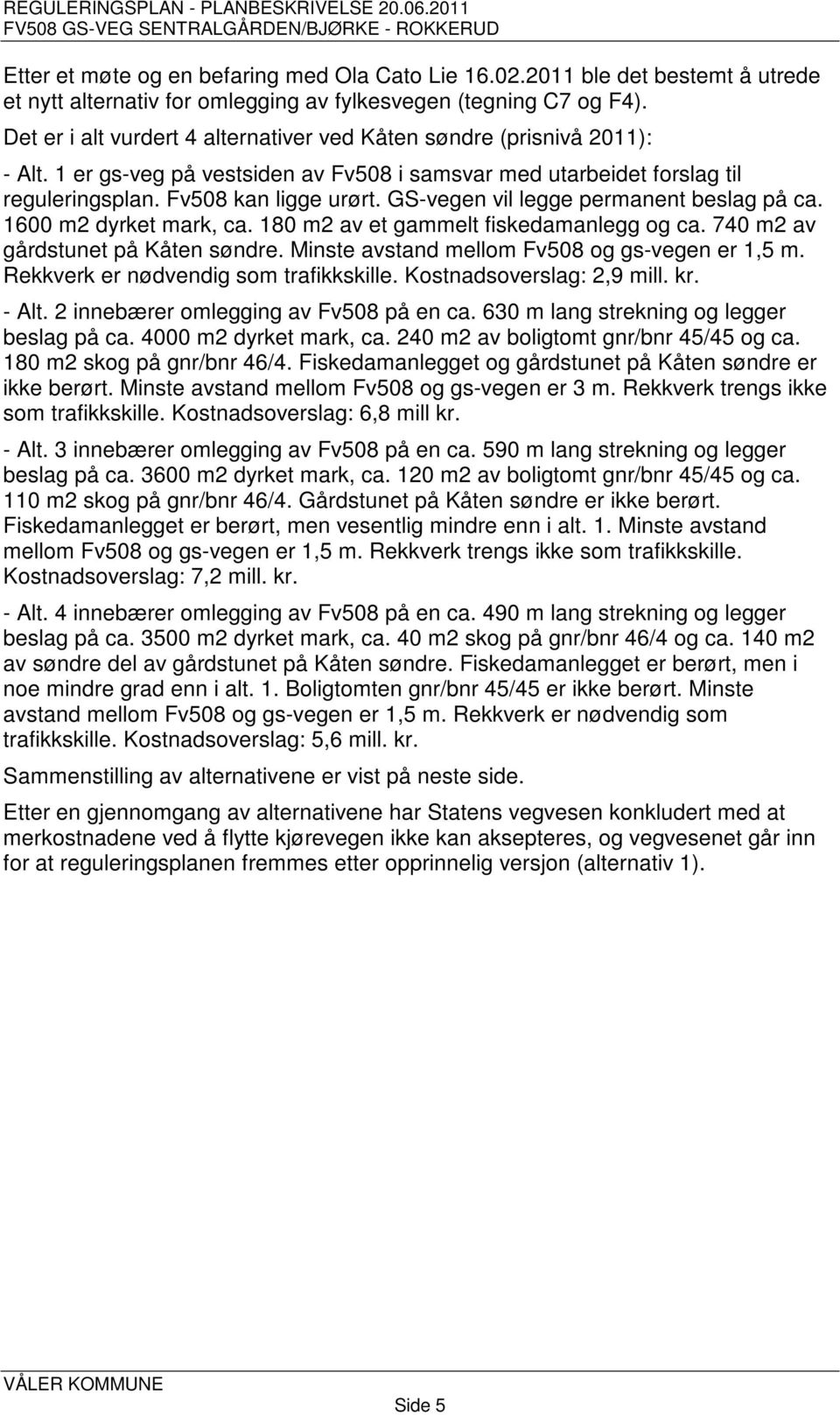 REGULERINGSPLAN - PLANBESKRIVELSE 20.06.2011
FV508 GS-VEG SENTRALGÅRDEN/BJØRKE - ROKKERUD

Etter et møte og en befaring med Ola Cato Lie 16.02.2011 ble det bestemt å utrede et nytt alternativ for omlegging av fylkesvegen (tegning C7 og F4).

Det er i alt vurdert 4 alternativer ved Kåten søndre (prisnivå 2011):

- Alt. 1 er gs-veg på vestsiden av Fv508 i samsvar med utarbeidet forslag til reguleringsplan. Fv508 kan ligge urørt. GS-vegen vil legge permanent beslag på ca. 1600 m2 dyrket mark, ca. 180 m2 av et gammelt fiskedamanlegg og ca. 740 m2 av gårdstunet på Kåten søndre. Minste avstand mellom Fv508 og gs-vegen er 1,5 m. Rekkverk er nødvendig som trafikkskille. Kostnadsoverslag: 2,9 mill. kr.

- Alt. 2 innebærer omlegging av Fv508 på en ca. 630 m lang strekning og legger beslag på ca. 4000 m2 dyrket mark, ca. 240 m2 av boligtomt gnr/bnr 45/45 og ca. 180 m2 skog på gnr/bnr 46/4. Fiskedamanlegget og gårdstunet på Kåten søndre er ikke berørt. Minste avstand mellom Fv508 og gs-vegen er 3 m. Rekkverk trengs ikke som trafikkskille. Kostnadsoverslag: 6,8 mill kr.

- Alt. 3 innebærer omlegging av Fv508 på en ca. 590 m lang strekning og legger beslag på ca. 3600 m2 dyrket mark, ca. 120 m2 av boligtomt gnr/bnr 45/45 og ca. 110 m2 skog på gnr/bnr 46/4. Gårdstunet på Kåten søndre er ikke berørt. Fiskedamanlegget er berørt, men vesentlig mindre enn i alt. 1. Minste avstand mellom Fv508 og gs-vegen er 1,5 m. Rekkverk trengs ikke som trafikkskille. Kostnadsoverslag: 7,2 mill. kr.

- Alt. 4 innebærer omlegging av Fv508 på en ca. 490 m lang strekning og legger beslag på ca. 3500 m2 dyrket mark, ca. 40 m2 skog på gnr/bnr 46/4 og ca. 140 m2 av søndre del av gårdstunet på Kåten søndre. Fiskedamanlegget er berørt, men i noe mindre grad enn i alt. 1. Boligtomten gnr/bnr 45/45 er ikke berørt. Minste avstand mellom Fv508 og gs-vegen er 1,5 m. Rekkverk er nødvendig som trafikkskille. Kostnadsoverslag: 5,6 mill. kr.

Sammenstilling av alternativene er vist på neste side.

Etter en gjennomgang av alternativene har Statens vegvesen konkludert med at merkostnadene ved å flytte kjørevegen ikke kan aksepteres, og vegvesenet går inn for at reguleringsplanen fremmes etter opprinnelig versjon (alternativ 1).

VÅLER KOMMUNE

Side 5